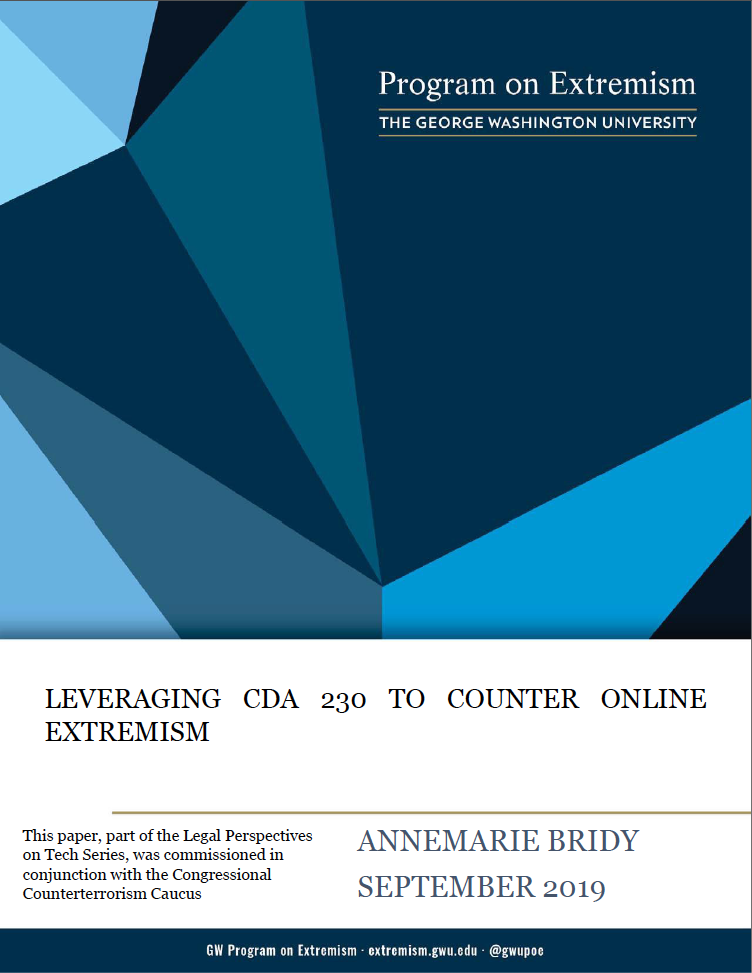 Program on Extremism
THE GEORGE WASHINGTON UNIVERSITY

LEVERAGING CDA 230 TO COUNTER ONLINE EXTREMISM

This paper, part of the Legal Perspectives on Tech Series, was commissioned in conjunction with the Congressional Counterterrorism Caucus

ANNEMARIE BRIDY
SEPTEMBER 2019

GW Program on Extremism · extremism.gwu.edu · @gwupoe